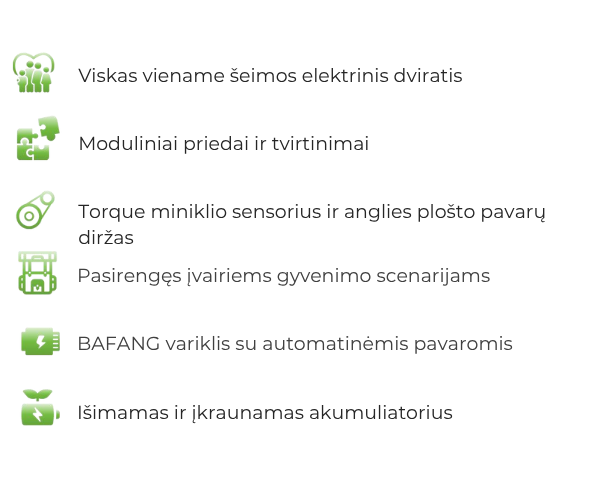 Viskas viename šeimos elektrinis dviratis

Moduliniai priedai ir tvirtinimai

Torque miniklio sensorius ir anglies plošto pavarų diržas

Pasirengęs įvairiems gyvenimo scenarijams

BAFANG variklis su automatinėmis pavaromis

Išimamas ir įkraunamas akumuliatorius